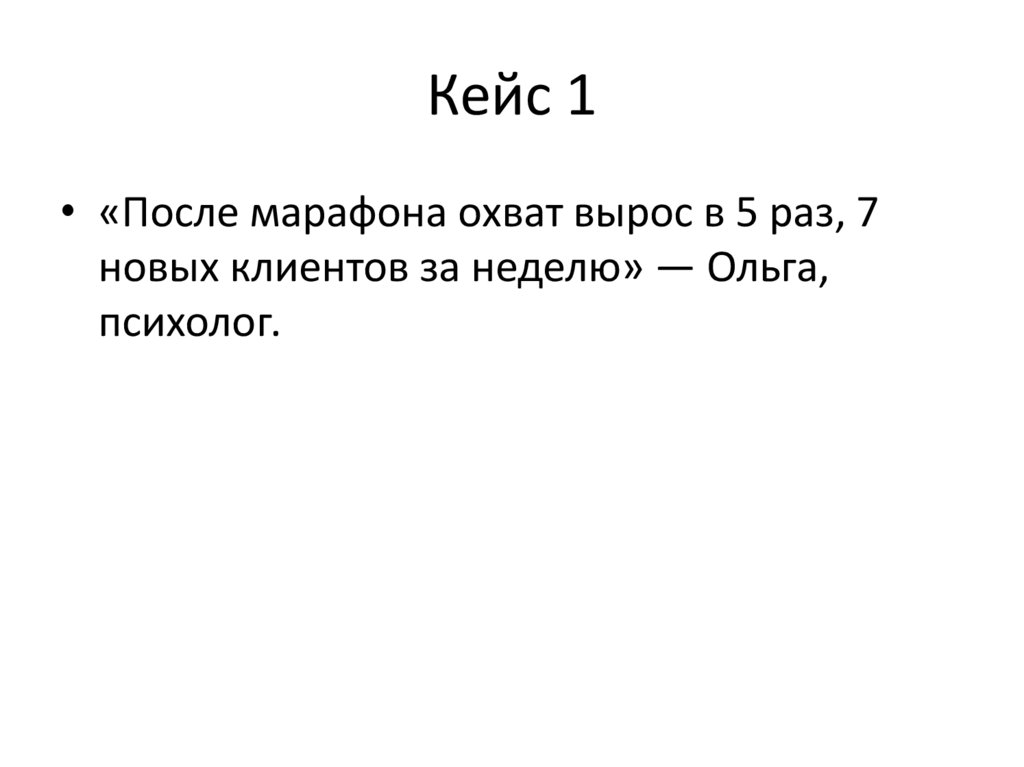 Кейс 1

• «После марафона охват вырос в 5 раз, 7 новых клиентов за неделю» — Ольга, психолог.